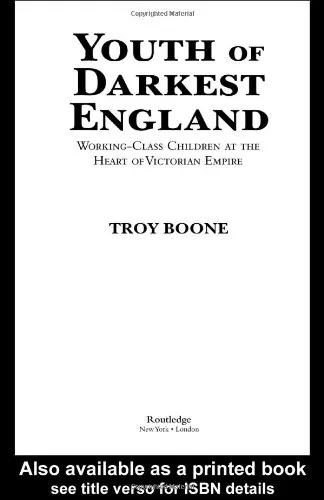 Copyrighted Material

YOUTH OF DARKEST ENGLAND

WORKING-CLASS CHILDREN AT THE HEART OF VICTORIAN EMPIRE

TROY BOONE

Routledge
New York • London

Also available as a printed book
see title verso for ISBN details